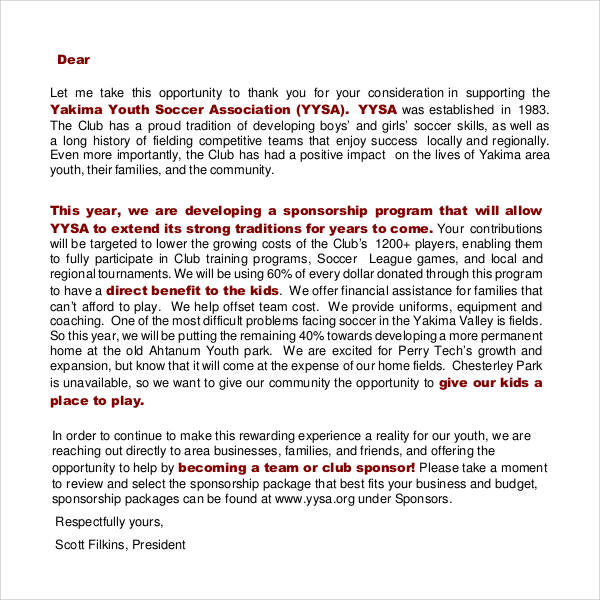 Dear

Let me take this opportunity to thank you for your consideration in supporting the Yakima Youth Soccer Association (YYSA). YYSA was established in 1983. The Club has a proud tradition of developing boys' and girls' soccer skills, as well as a long history of fielding competitive teams that enjoy success locally and regionally. Even more importantly, the Club has had a positive impact on the lives of Yakima area youth, their families, and the community.

This year, we are developing a sponsorship program that will allow YYSA to extend its strong traditions for years to come. Your contributions will be targeted to lower the growing costs of the Club's 1200+ players, enabling them to fully participate in Club training programs, Soccer League games, and local and regional tournaments. We will be using 60% of every dollar donated through this program to have a direct benefit to the kids. We offer financial assistance for families that can't afford to play. We help offset team cost. We provide uniforms, equipment and coaching. One of the most difficult problems facing soccer in the Yakima Valley is fields. So this year, we will be putting the remaining 40% towards developing a more permanent home at the old Ahtanum Youth park. We are excited for Perry Tech's growth and expansion, but know that it will come at the expense of our home fields. Chesterley Park is unavailable, so we want to give our community the opportunity to give our kids a place to play.

In order to continue to make this rewarding experience a reality for our youth, we are reaching out directly to area businesses, families, and friends, and offering the opportunity to help by becoming a team or club sponsor! Please take a moment to review and select the sponsorship package that best fits your business and budget, sponsorship packages can be found at www.yysa.org under Sponsors.

Respectfully yours,

Scott Filkins, President